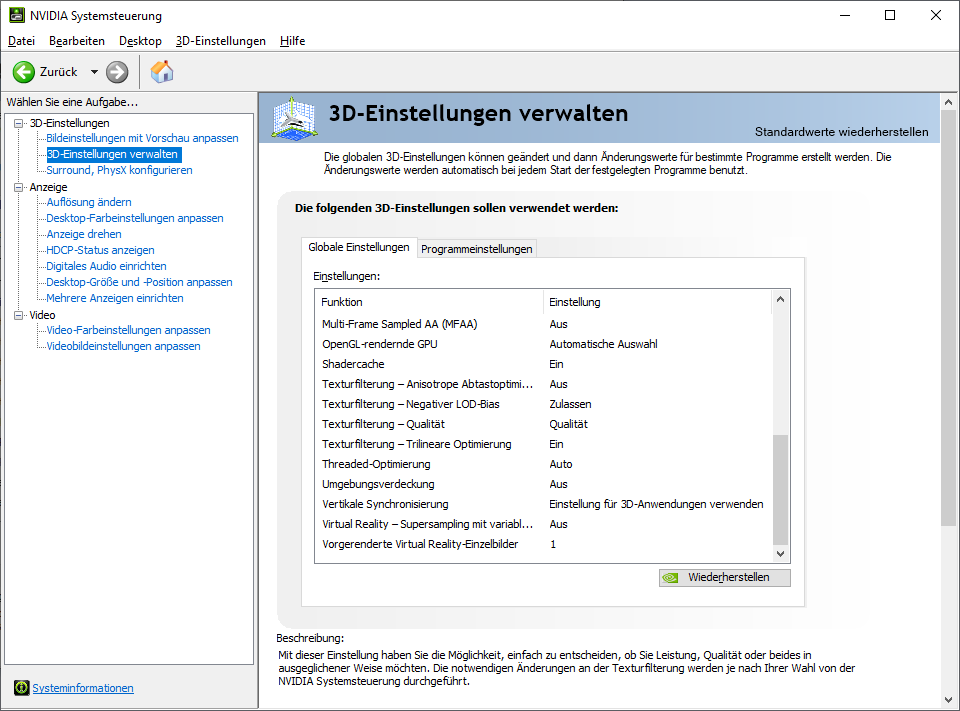 NVIDIA Systemsteuerung

Datei Bearbeiten Desktop 3D-Einstellungen Hilfe

Zurück

Wählen Sie eine Aufgabe...

3D-Einstellungen
Bildeinstellungen mit Vorschau anpassen
3D-Einstellungen verwalten
Surround, PhysX konfigurieren
Anzeige
Auflösung ändern
Desktop-Farbeinstellungen anpassen
Anzeige drehen
HDCP-Status anzeigen
Digitales Audio einrichten
Desktop-Größe und -Position anpassen
Mehrere Anzeigen einrichten
Video
Video-Farbeinstellungen anpassen
Videobildeinstellungen anpassen

Systeminformationen

3D-Einstellungen verwalten

Standardwerte wiederherstellen

Die globalen 3D-Einstellungen können geändert und dann Änderungswerte für bestimmte Programme erstellt werden. Die Änderungswerte werden automatisch bei jedem Start der festgelegten Programme benutzt.

Die folgenden 3D-Einstellungen sollen verwendet werden:

Globale Einstellungen Programmeinstellungen

Einstellungen:

| Funktion | Einstellung |
|---|---|
| Multi-Frame Sampled AA (MFAA) | Aus |
| OpenGL-rendernde GPU | Automatische Auswahl |
| Shadercache | Ein |
| Texturfilterung – Anisotrope Abtastoptimi... | Aus |
| Texturfilterung – Negativer LOD-Bias | Zulassen |
| Texturfilterung – Qualität | Qualität |
| Texturfilterung – Trilineare Optimierung | Ein |
| Threaded-Optimierung | Auto |
| Umgebungsverdeckung | Aus |
| Vertikale Synchronisierung | Einstellung für 3D-Anwendungen verwenden |
| Virtual Reality – Supersampling mit variabl... | Aus |
| Vorgerenderte Virtual Reality-Einzelbilder | 1 |

Wiederherstellen

Beschreibung:
Mit dieser Einstellung haben Sie die Möglichkeit, einfach zu entscheiden, ob Sie Leistung, Qualität oder beides in ausgeglichener Weise möchten. Die notwendigen Änderungen an der Texturfilterung werden je nach Ihrer Wahl von der NVIDIA Systemsteuerung durchgeführt.